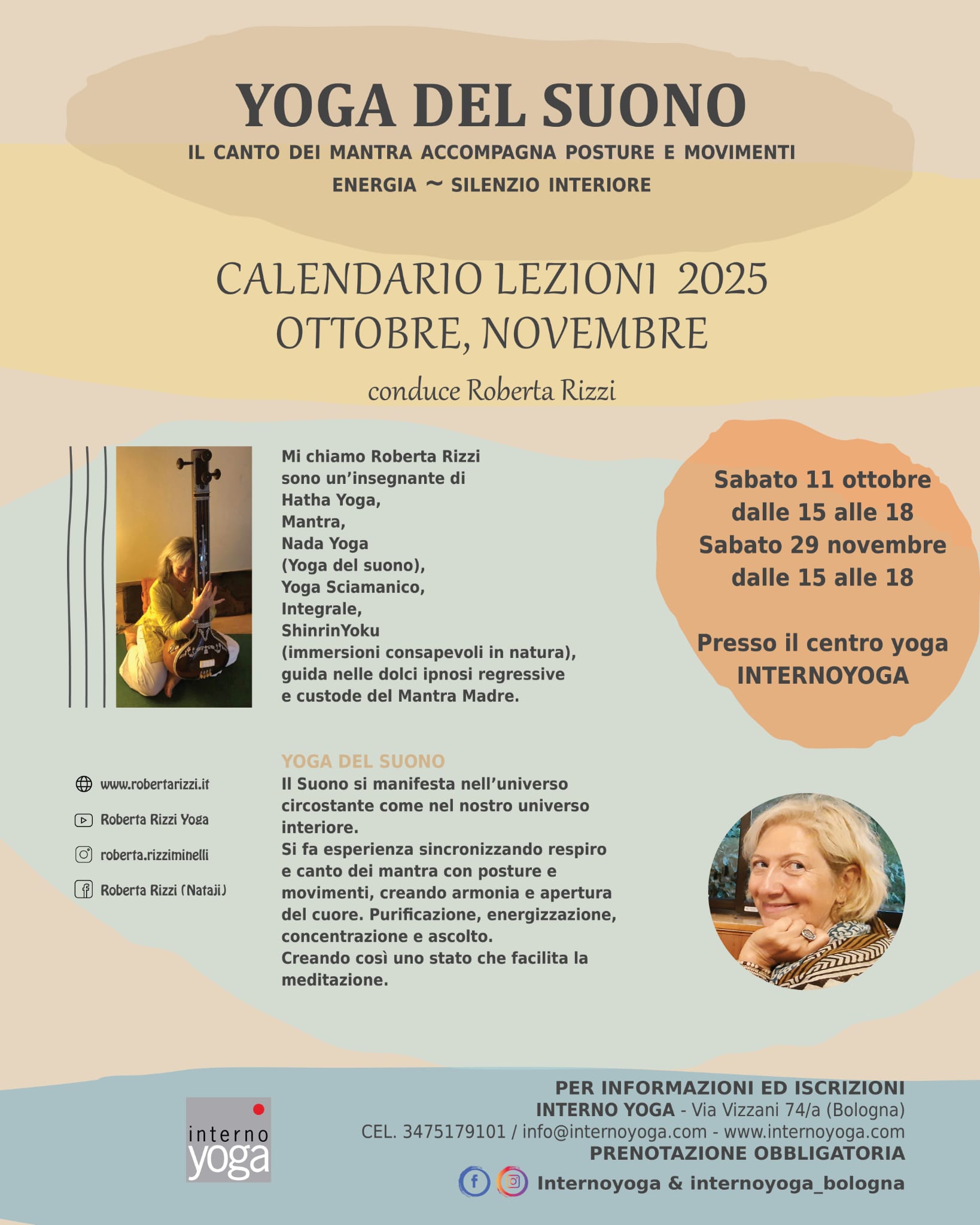 YOGA DEL SUONO

IL CANTO DEI MANTRA ACCOMPAGNA POSTURE E MOVIMENTI

ENERGIA ~ SILENZIO INTERIORE

CALENDARIO LEZIONI 2025
OTTOBRE, NOVEMBRE

conduce Roberta Rizzi

Mi chiamo Roberta Rizzi sono un'insegnante di Hatha Yoga, Mantra, Nada Yoga (Yoga del suono), Yoga Sciamanico, Integrale, ShinrinYoku (immersioni consapevoli in natura), guida nelle dolci ipnosi regressive e custode del Mantra Madre.

Sabato 11 ottobre
dalle 15 alle 18
Sabato 29 novembre
dalle 15 alle 18

Presso il centro yoga
INTERNOYOGA

www.robertarizzi.it
Roberta Rizzi Yoga
roberta.rizziminelli
Roberta Rizzi (Nataji)

YOGA DEL SUONO
Il Suono si manifesta nell'universo circostante come nel nostro universo interiore.
Si fa esperienza sincronizzando respiro e canto dei mantra con posture e movimenti, creando armonia e apertura del cuore. Purificazione, energizzazione, concentrazione e ascolto.
Creando così uno stato che facilita la meditazione.

interno yoga

PER INFORMAZIONI ED ISCRIZIONI
INTERNO YOGA - Via Vizzani 74/a (Bologna)
CEL. 3475179101 / info@internoyoga.com - www.internoyoga.com
PRENOTAZIONE OBBLIGATORIA
Internoyoga & internoyoga_bologna